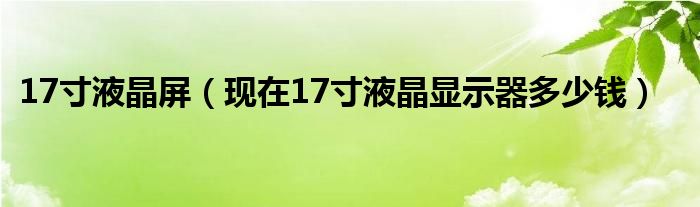 17寸液晶屏（现在17寸液晶显示器多少钱）